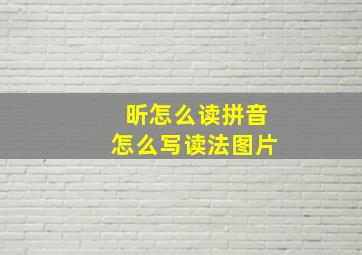 昕怎么读拼音
怎么写读法图片